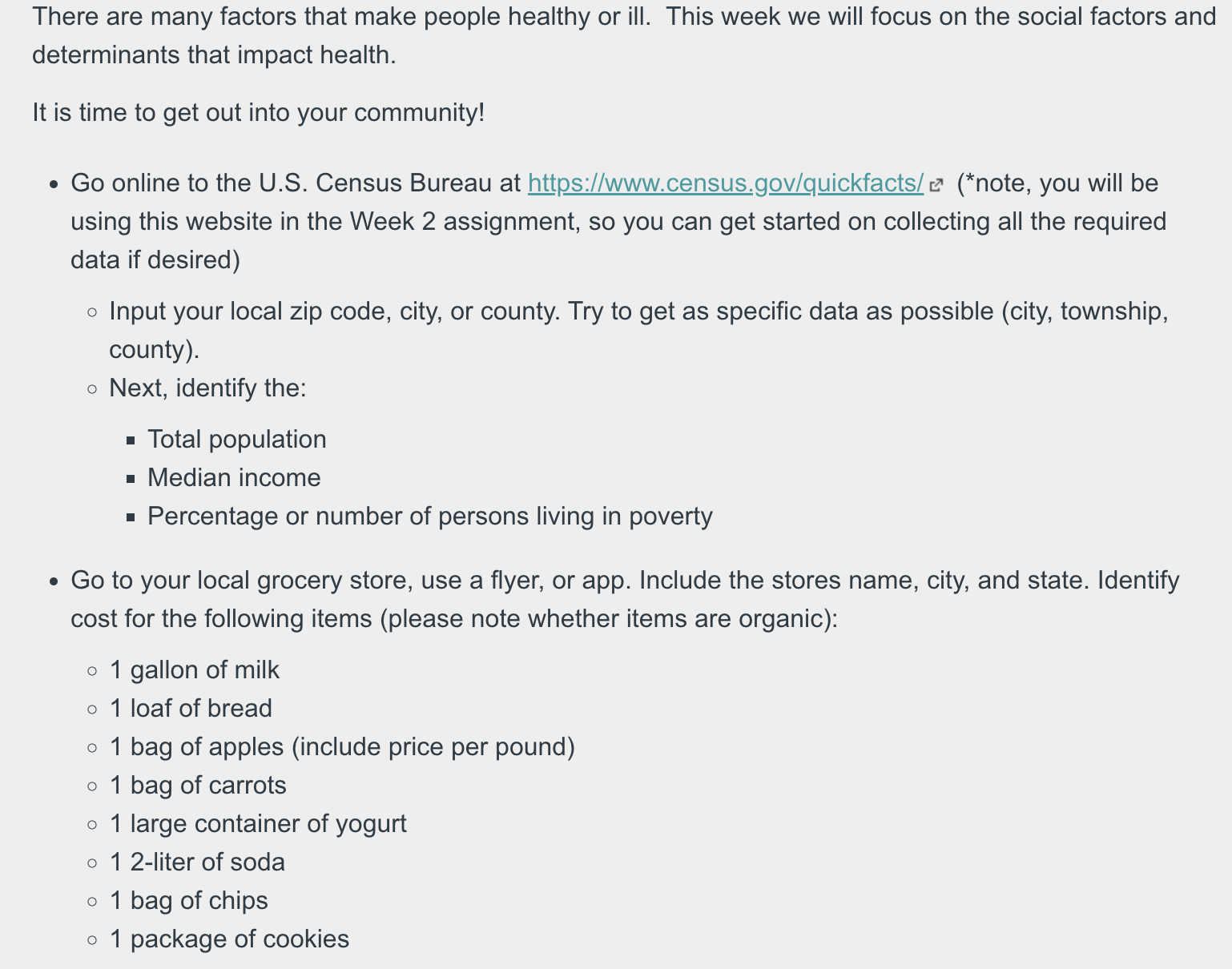 There are many factors that make people healthy or ill. This week we will focus on the social factors and determinants that impact health.

It is time to get out into your community!

- Go online to the U.S. Census Bureau at https://www.census.gov/quickfacts/ (*note, you will be using this website in the Week 2 assignment, so you can get started on collecting all the required data if desired)
  - Input your local zip code, city, or county. Try to get as specific data as possible (city, township, county).
  - Next, identify the:
    - Total population
    - Median income
    - Percentage or number of persons living in poverty
- Go to your local grocery store, use a flyer, or app. Include the stores name, city, and state. Identify cost for the following items (please note whether items are organic):
  - 1 gallon of milk
  - 1 loaf of bread
  - 1 bag of apples (include price per pound)
  - 1 bag of carrots
  - 1 large container of yogurt
  - 1 2-liter of soda
  - 1 bag of chips
  - 1 package of cookies